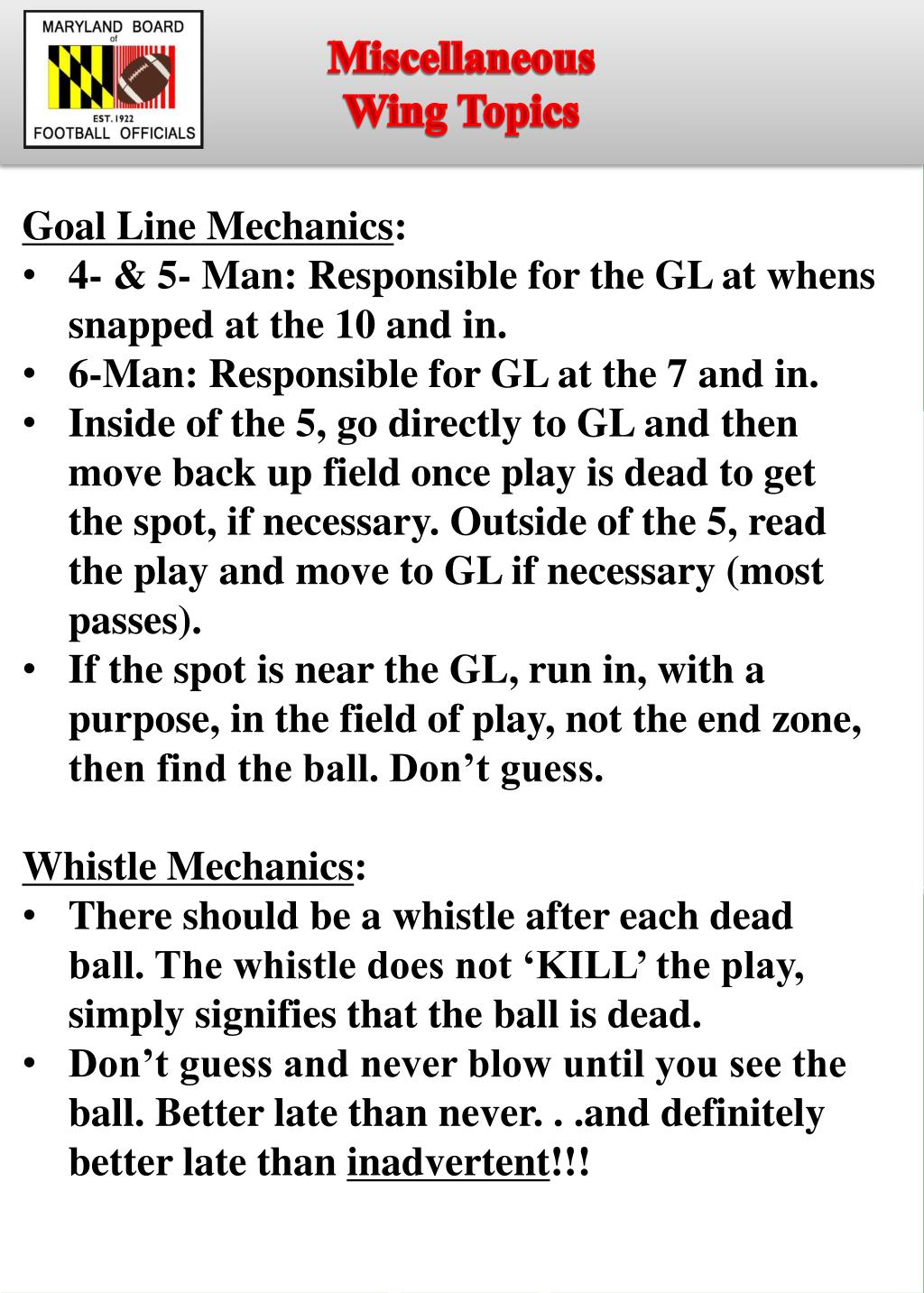 MARYLAND BOARD of EST. 1922 FOOTBALL OFFICIALS

Miscellaneous
Wing Topics

Goal Line Mechanics:
• 4- & 5- Man: Responsible for the GL at whens snapped at the 10 and in.
• 6-Man: Responsible for GL at the 7 and in.
• Inside of the 5, go directly to GL and then move back up field once play is dead to get the spot, if necessary. Outside of the 5, read the play and move to GL if necessary (most passes).
• If the spot is near the GL, run in, with a purpose, in the field of play, not the end zone, then find the ball. Don’t guess.

Whistle Mechanics:
• There should be a whistle after each dead ball. The whistle does not ‘KILL’ the play, simply signifies that the ball is dead.
• Don’t guess and never blow until you see the ball. Better late than never. . .and definitely better late than inadvertent!!!